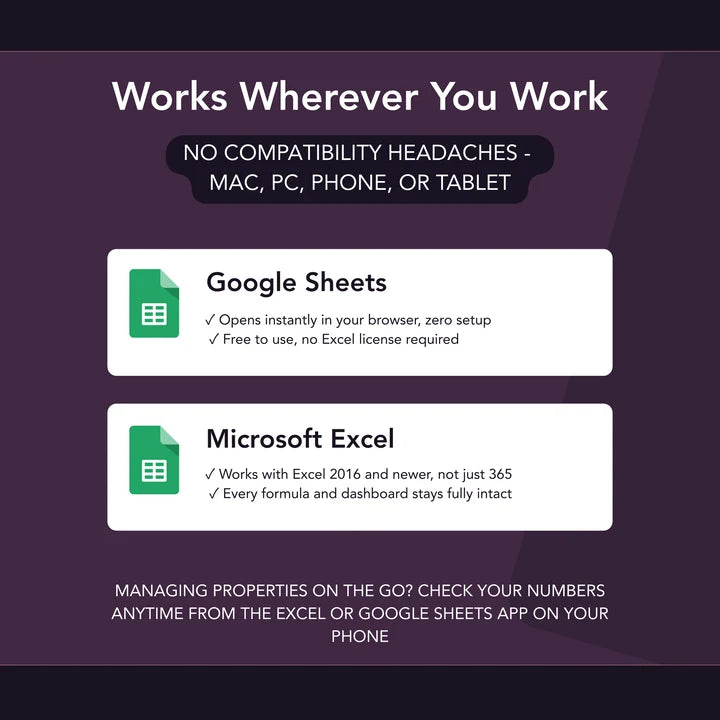 Works Wherever You Work

NO COMPATIBILITY HEADACHES - MAC, PC, PHONE, OR TABLET

Google Sheets

✓ Opens instantly in your browser, zero setup
✓ Free to use, no Excel license required

Microsoft Excel

✓ Works with Excel 2016 and newer, not just 365
✓ Every formula and dashboard stays fully intact

MANAGING PROPERTIES ON THE GO? CHECK YOUR NUMBERS ANYTIME FROM THE EXCEL OR GOOGLE SHEETS APP ON YOUR PHONE